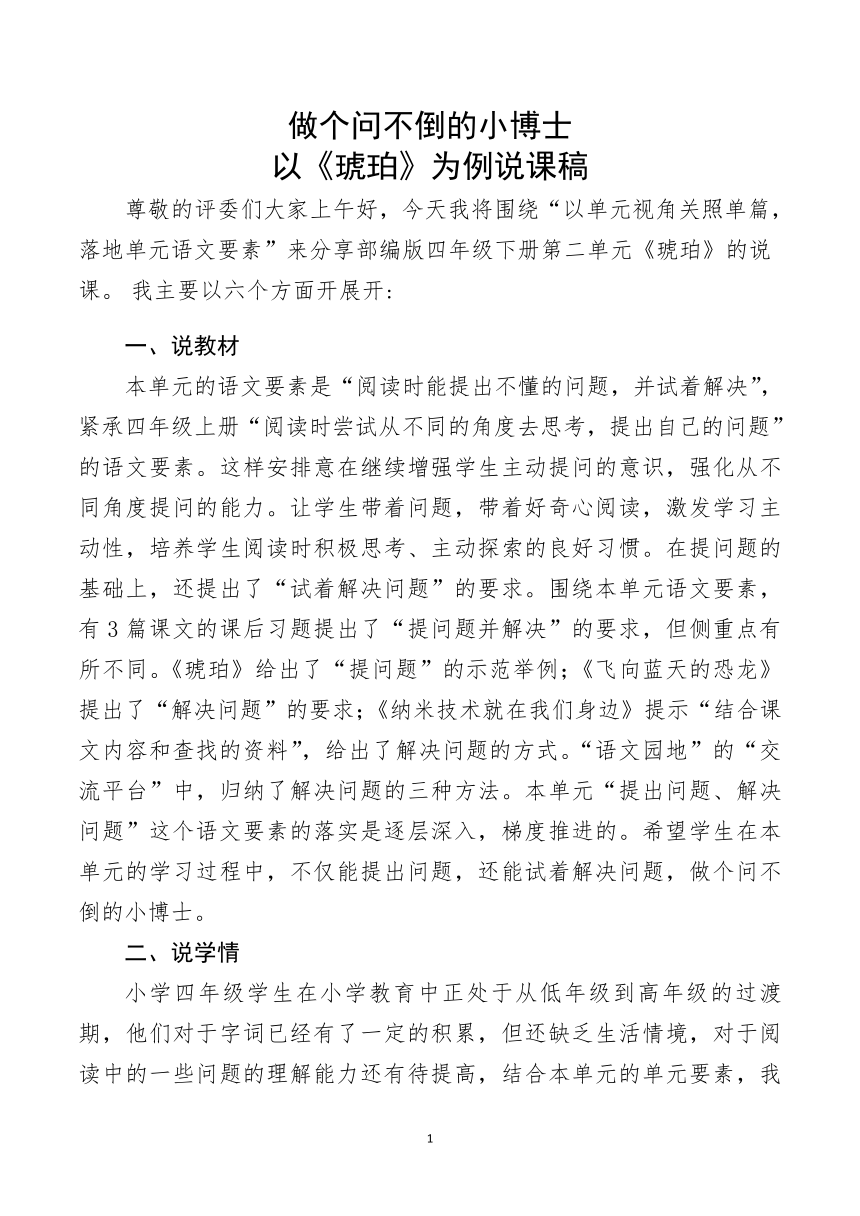 做个问不倒的小博士
以《琥珀》为例说课稿

尊敬的评委们大家上午好，今天我将围绕“以单元视角关照单篇，落地单元语文要素”来分享部编版四年级下册第二单元《琥珀》的说课。 我主要以六个方面开展开：

一、说教材

本单元的语文要素是“阅读时能提出不懂的问题，并试着解决”，紧承四年级上册“阅读时尝试从不同的角度去思考，提出自己的问题”的语文要素。这样安排意在继续增强学生主动提问的意识，强化从不同角度提问的能力。让学生带着问题，带着好奇心阅读，激发学习主动性，培养学生阅读时积极思考、主动探索的良好习惯。在提问题的基础上，还提出了“试着解决问题”的要求。围绕本单元语文要素，有3篇课文的课后习题提出了“提问题并解决”的要求，但侧重点有所不同。《琥珀》给出了“提问题”的示范举例；《飞向蓝天的恐龙》提出了“解决问题”的要求；《纳米技术就在我们身边》提示“结合课文内容和查找的资料”，给出了解决问题的方式。“语文园地”的“交流平台”中，归纳了解决问题的三种方法。本单元“提出问题、解决问题”这个语文要素的落实是逐层深入，梯度推进的。希望学生在本单元的学习过程中，不仅能提出问题，还能试着解决问题，做个问不倒的小博士。

二、说学情

小学四年级学生在小学教育中正处于从低年级到高年级的过渡期，他们对于字词已经有了一定的积累，但还缺乏生活情境，对于阅读中的一些问题的理解能力还有待提高，结合本单元的单元要素，我

1